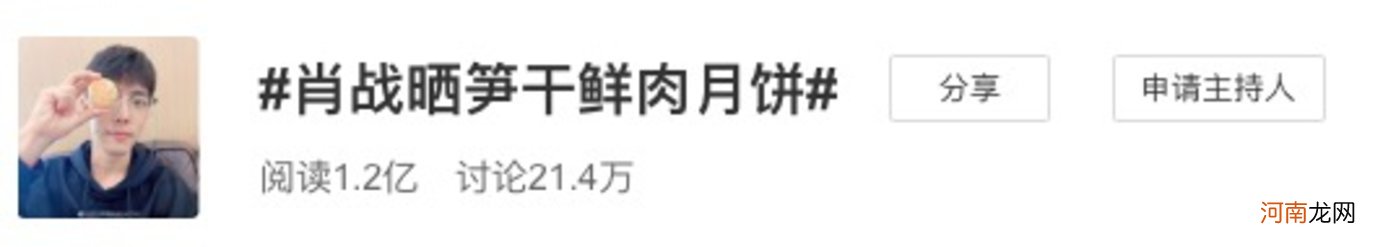 #肖战晒笋干鲜肉月饼#

分享

申请主持人

阅读1.2亿 讨论21.4万

河南龙网